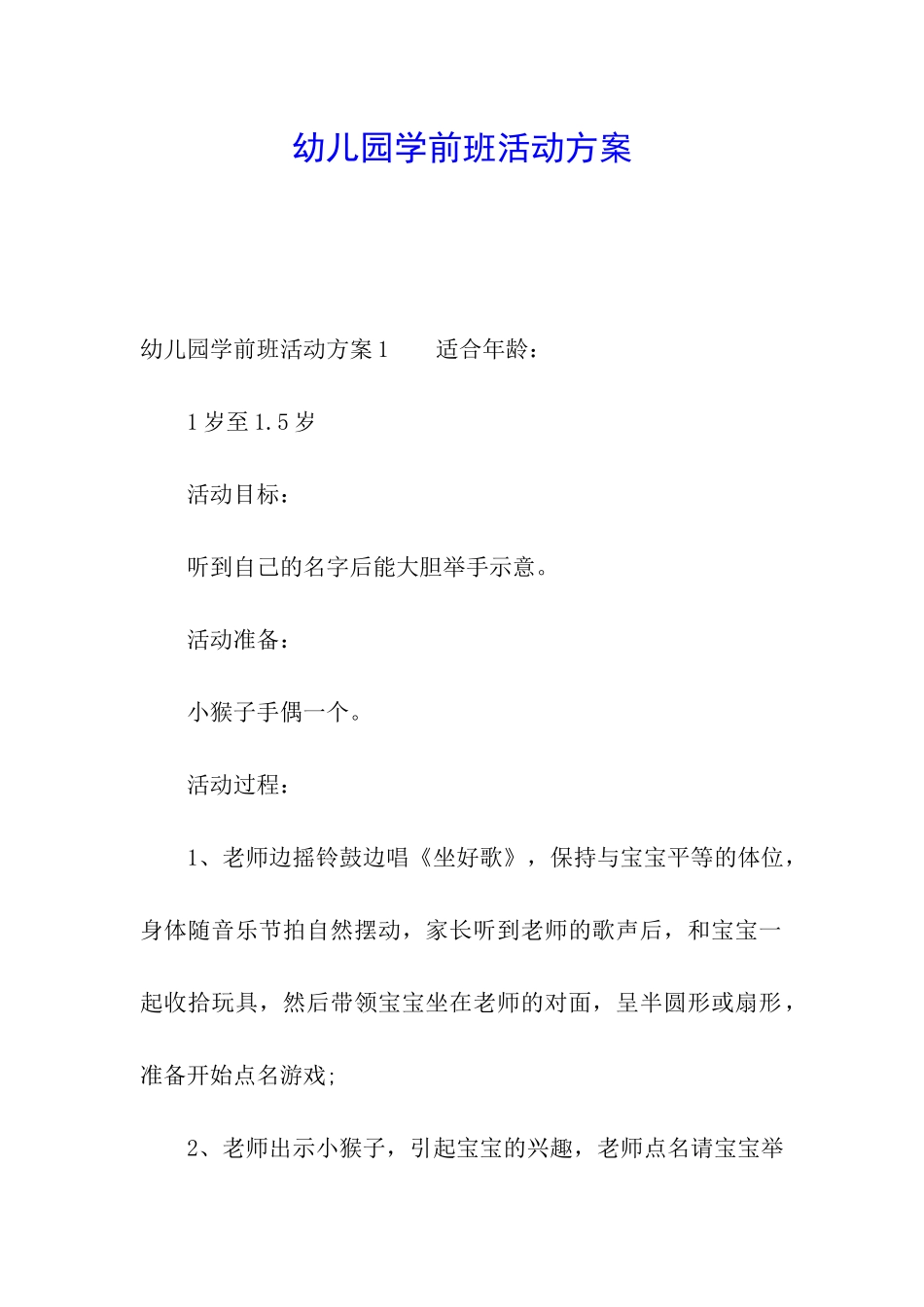 幼儿园学前班活动方案

幼儿园学前班活动方案1　　适合年龄：

1岁至1.5岁

活动目标：

听到自己的名字后能大胆举手示意。

活动准备：

小猴子手偶一个。

活动过程：

1、老师边摇铃鼓边唱《坐好歌》，保持与宝宝平等的体位，身体随音乐节拍自然摆动，家长听到老师的歌声后，和宝宝一起收拾玩具，然后带领宝宝坐在老师的对面，呈半圆形或扇形，准备开始点名游戏;

2、老师出示小猴子，引起宝宝的兴趣，老师点名请宝宝举